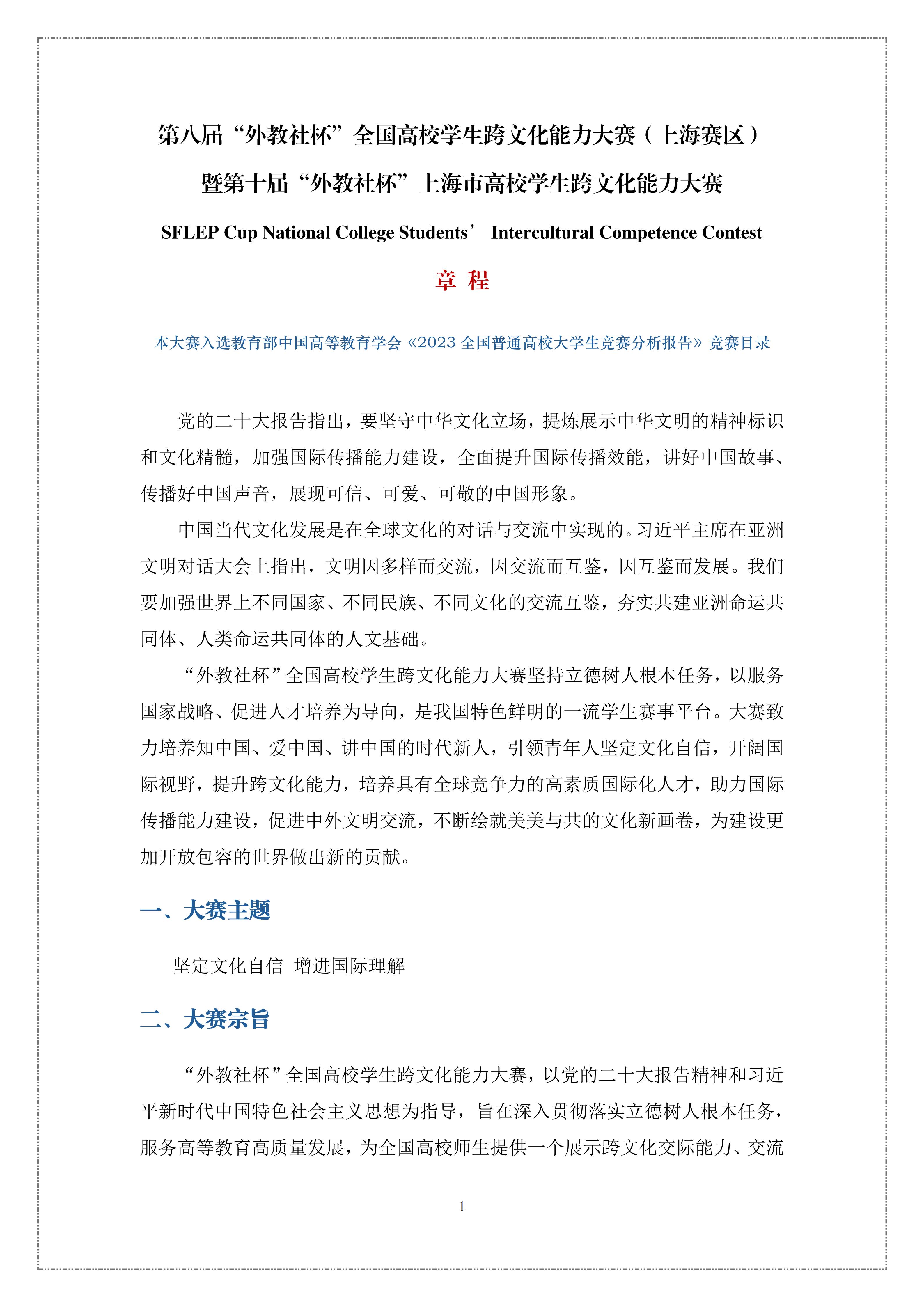 第八届“外教社杯”全国高校学生跨文化能力大赛（上海赛区）

暨第十届“外教社杯”上海市高校学生跨文化能力大赛

SFLEP Cup National College Students’ Intercultural Competence Contest

章 程

本大赛入选教育部中国高等教育学会《2023 全国普通高校大学生竞赛分析报告》竞赛目录

党的二十大报告指出，要坚守中华文化立场，提炼展示中华文明的精神标识和文化精髓，加强国际传播能力建设，全面提升国际传播效能，讲好中国故事、传播好中国声音，展现可信、可爱、可敬的中国形象。

中国当代文化发展是在全球文化的对话与交流中实现的。习近平主席在亚洲文明对话大会上指出，文明因多样而交流，因交流而互鉴，因互鉴而发展。我们要加强世界上不同国家、不同民族、不同文化的交流互鉴，夯实共建亚洲命运共同体、人类命运共同体的人文基础。

“外教社杯”全国高校学生跨文化能力大赛坚持立德树人根本任务，以服务国家战略、促进人才培养为导向，是我国特色鲜明的一流学生赛事平台。大赛致力培养知中国、爱中国、讲中国的时代新人，引领青年人坚定文化自信，开阔国际视野，提升跨文化能力，培养具有全球竞争力的高素质国际化人才，助力国际传播能力建设，促进中外文明交流，不断绘就美美与共的文化新画卷，为建设更加开放包容的世界做出新的贡献。

一、大赛主题

坚定文化自信 增进国际理解

二、大赛宗旨

“外教社杯”全国高校学生跨文化能力大赛，以党的二十大报告精神和习近平新时代中国特色社会主义思想为指导，旨在深入贯彻落实立德树人根本任务，服务高等教育高质量发展，为全国高校师生提供一个展示跨文化交际能力、交流

1